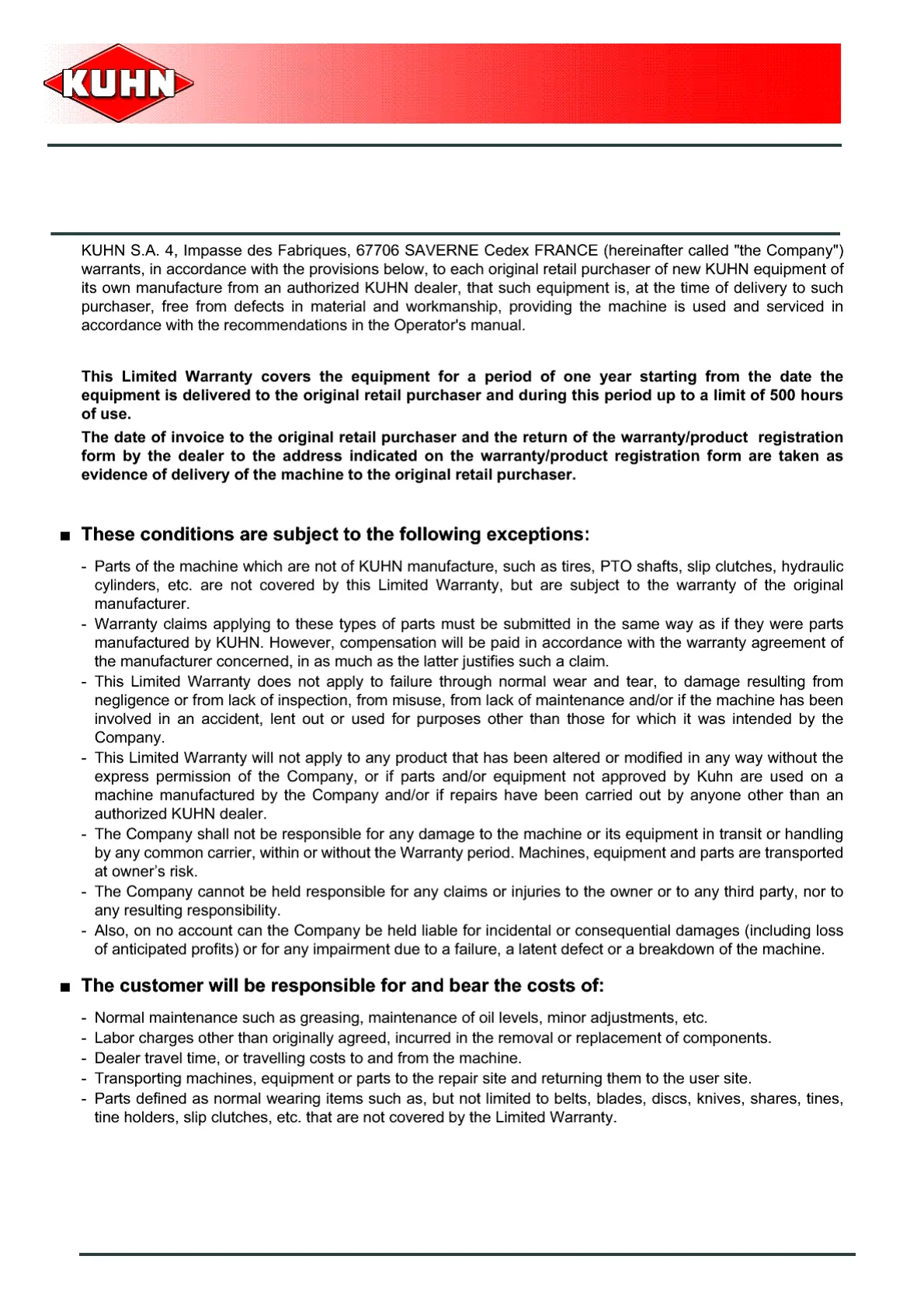 KUHN

KUHN S.A. 4, Impasse des Fabriques, 67706 SAVERNE Cedex FRANCE (hereinafter called "the Company") warrants, in accordance with the provisions below, to each original retail purchaser of new KUHN equipment of its own manufacture from an authorized KUHN dealer, that such equipment is, at the time of delivery to such purchaser, free from defects in material and workmanship, providing the machine is used and serviced in accordance with the recommendations in the Operator's manual.

This Limited Warranty covers the equipment for a period of one year starting from the date the equipment is delivered to the original retail purchaser and during this period up to a limit of 500 hours of use.

The date of invoice to the original retail purchaser and the return of the warranty/product registration form by the dealer to the address indicated on the warranty/product registration form are taken as evidence of delivery of the machine to the original retail purchaser.

■ These conditions are subject to the following exceptions:

- Parts of the machine which are not of KUHN manufacture, such as tires, PTO shafts, slip clutches, hydraulic cylinders, etc. are not covered by this Limited Warranty, but are subject to the warranty of the original manufacturer.
- Warranty claims applying to these types of parts must be submitted in the same way as if they were parts manufactured by KUHN. However, compensation will be paid in accordance with the warranty agreement of the manufacturer concerned, in as much as the latter justifies such a claim.
- This Limited Warranty does not apply to failure through normal wear and tear, to damage resulting from negligence or from lack of inspection, from misuse, from lack of maintenance and/or if the machine has been involved in an accident, lent out or used for purposes other than those for which it was intended by the Company.
- This Limited Warranty will not apply to any product that has been altered or modified in any way without the express permission of the Company, or if parts and/or equipment not approved by Kuhn are used on a machine manufactured by the Company and/or if repairs have been carried out by anyone other than an authorized KUHN dealer.
- The Company shall not be responsible for any damage to the machine or its equipment in transit or handling by any common carrier, within or without the Warranty period. Machines, equipment and parts are transported at owner's risk.
- The Company cannot be held responsible for any claims or injuries to the owner or to any third party, nor to any resulting responsibility.
- Also, on no account can the Company be held liable for incidental or consequential damages (including loss of anticipated profits) or for any impairment due to a failure, a latent defect or a breakdown of the machine.

■ The customer will be responsible for and bear the costs of:

- Normal maintenance such as greasing, maintenance of oil levels, minor adjustments, etc.
- Labor charges other than originally agreed, incurred in the removal or replacement of components.
- Dealer travel time, or travelling costs to and from the machine.
- Transporting machines, equipment or parts to the repair site and returning them to the user site.
- Parts defined as normal wearing items such as, but not limited to belts, blades, discs, knives, shares, tines, tine holders, slip clutches, etc. that are not covered by the Limited Warranty.